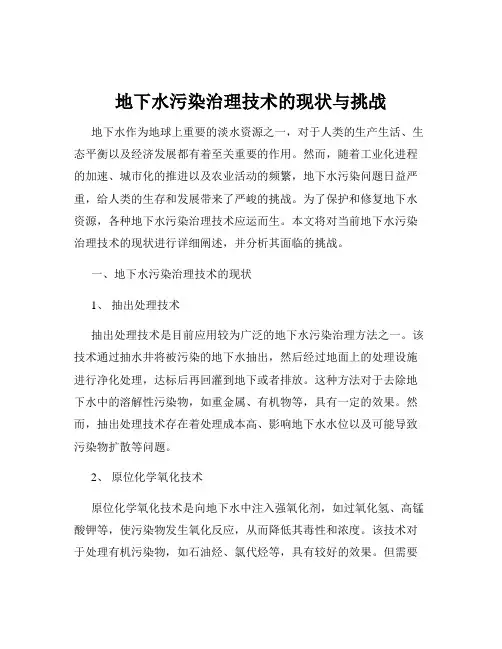 地下水污染治理技术的现状与挑战

地下水作为地球上重要的淡水资源之一，对于人类的生产生活、生态平衡以及经济发展都有着至关重要的作用。然而，随着工业化进程的加速、城市化的推进以及农业活动的频繁，地下水污染问题日益严重，给人类的生存和发展带来了严峻的挑战。为了保护和修复地下水资源，各种地下水污染治理技术应运而生。本文将对当前地下水污染治理技术的现状进行详细阐述，并分析其面临的挑战。

一、地下水污染治理技术的现状

1、 抽出处理技术

抽出处理技术是目前应用较为广泛的地下水污染治理方法之一。该技术通过抽水井将被污染的地下水抽出，然后经过地面上的处理设施进行净化处理，达标后再回灌到地下或者排放。这种方法对于去除地下水中的溶解性污染物，如重金属、有机物等，具有一定的效果。然而，抽出处理技术存在着处理成本高、影响地下水水位以及可能导致污染物扩散等问题。

2、 原位化学氧化技术

原位化学氧化技术是向地下水中注入强氧化剂，如过氧化氢、高锰酸钾等，使污染物发生氧化反应，从而降低其毒性和浓度。该技术对于处理有机污染物，如石油烃、氯代烃等，具有较好的效果。但需要